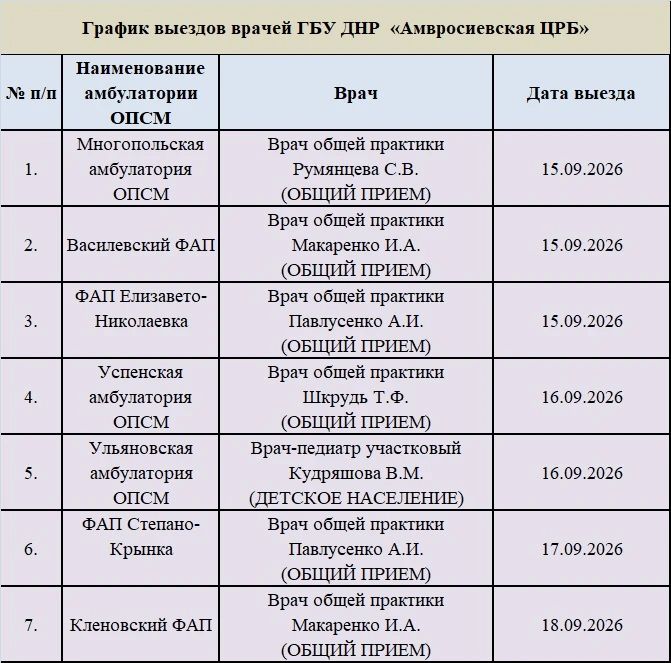 График выездов врачей ГБУ ДНР «Амвросиевская ЦРБ»

| № п/п | Наименование амбулатории ОПСМ | Врач | Дата выезда |
|---|---|---|---|
| 1. | Многопольская амбулатория ОПСМ | Врач общей практики Румянцева С.В. (ОБЩИЙ ПРИЕМ) | 15.09.2026 |
| 2. | Василевский ФАП | Врач общей практики Макаренко И.А. (ОБЩИЙ ПРИЕМ) | 15.09.2026 |
| 3. | ФАП Елизавето-Николаевка | Врач общей практики Павлусенко А.И. (ОБЩИЙ ПРИЕМ) | 15.09.2026 |
| 4. | Успенская амбулатория ОПСМ | Врач общей практики Шкрудь Т.Ф. (ОБЩИЙ ПРИЕМ) | 16.09.2026 |
| 5. | Ульяновская амбулатория ОПСМ | Врач-педиатр участковый Кудряшова В.М. (ДЕТСКОЕ НАСЕЛЕНИЕ) | 16.09.2026 |
| 6. | ФАП Степано-Крынка | Врач общей практики Павлусенко А.И. (ОБЩИЙ ПРИЕМ) | 17.09.2026 |
| 7. | Кленовский ФАП | Врач общей практики Макаренко И.А. (ОБЩИЙ ПРИЕМ) | 18.09.2026 |